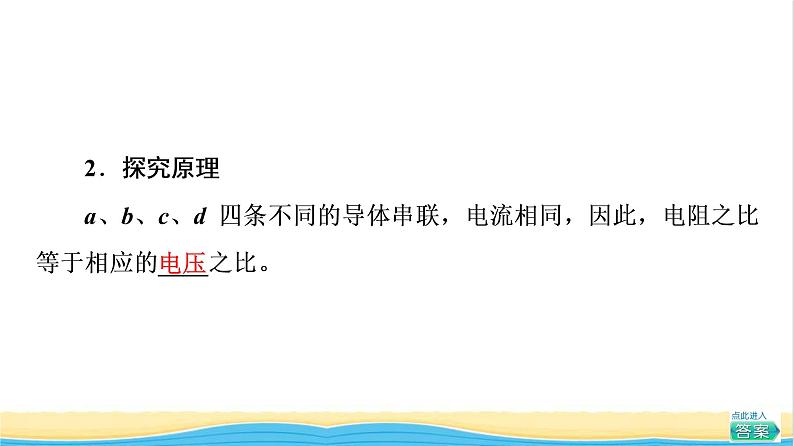 2．探究原理

$a$、$b$、$c$、$d$ 四条不同的导体串联，电流相同，因此，电阻之比等于相应的电压之比。

点此进入
答案